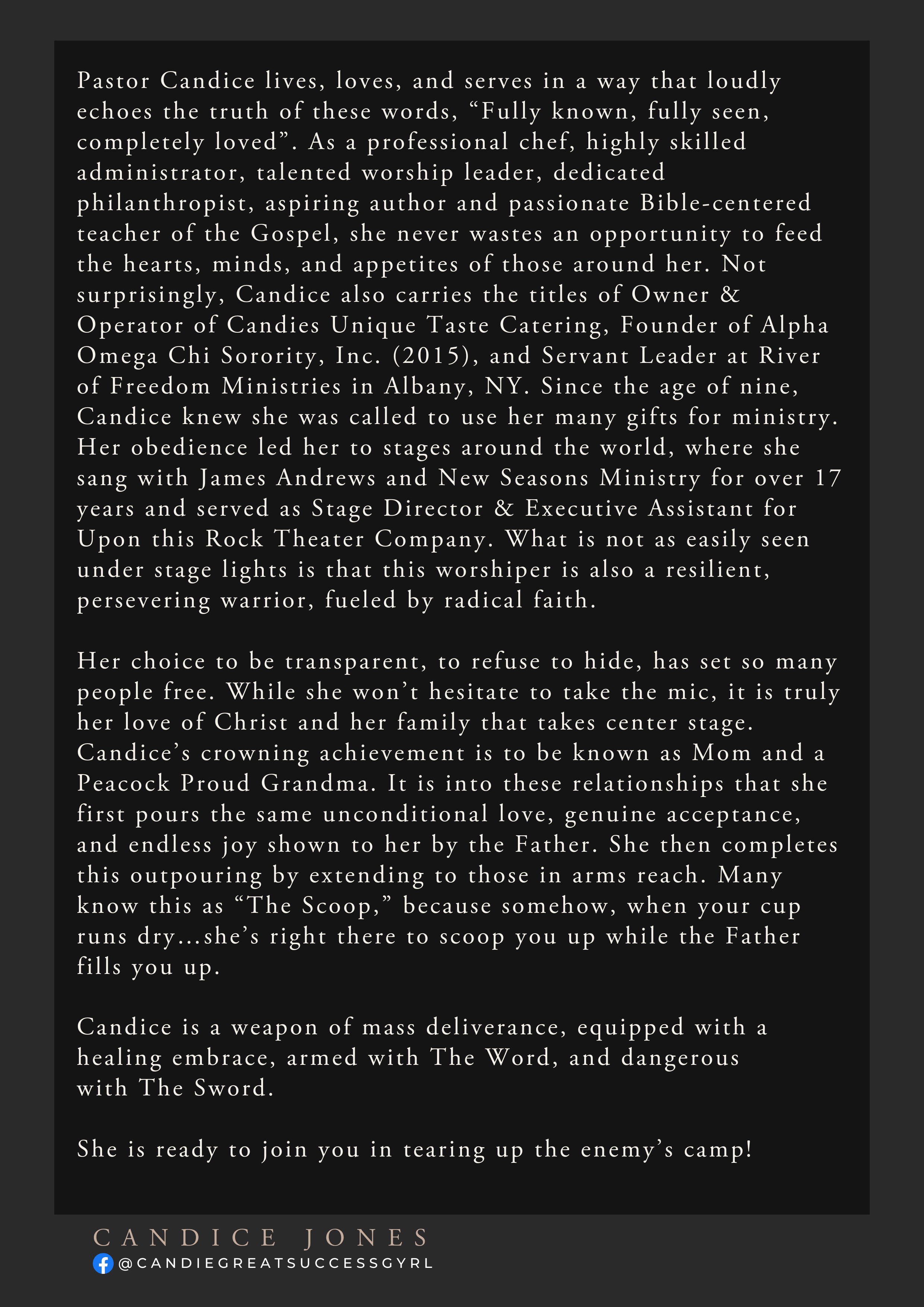 Pastor Candice lives, loves, and serves in a way that loudly echoes the truth of these words, "Fully known, fully seen, completely loved". As a professional chef, highly skilled administrator, talented worship leader, dedicated philanthropist, aspiring author and passionate Bible-centered teacher of the Gospel, she never wastes an opportunity to feed the hearts, minds, and appetites of those around her. Not surprisingly, Candice also carries the titles of Owner & Operator of Candies Unique Taste Catering, Founder of Alpha Omega Chi Sorority, Inc. (2015), and Servant Leader at River of Freedom Ministries in Albany, NY. Since the age of nine, Candice knew she was called to use her many gifts for ministry. Her obedience led her to stages around the world, where she sang with James Andrews and New Seasons Ministry for over 17 years and served as Stage Director & Executive Assistant for Upon this Rock Theater Company. What is not as easily seen under stage lights is that this worshiper is also a resilient, persevering warrior, fueled by radical faith.

Her choice to be transparent, to refuse to hide, has set so many people free. While she won't hesitate to take the mic, it is truly her love of Christ and her family that takes center stage. Candice's crowning achievement is to be known as Mom and a Peacock Proud Grandma. It is into these relationships that she first pours the same unconditional love, genuine acceptance, and endless joy shown to her by the Father. She then completes this outpouring by extending to those in arms reach. Many know this as "The Scoop," because somehow, when your cup runs dry...she's right there to scoop you up while the Father fills you up.

Candice is a weapon of mass deliverance, equipped with a healing embrace, armed with The Word, and dangerous with The Sword.

She is ready to join you in tearing up the enemy's camp!

CANDICE JONES
@CANDIEGREATSUCCESSGYRL